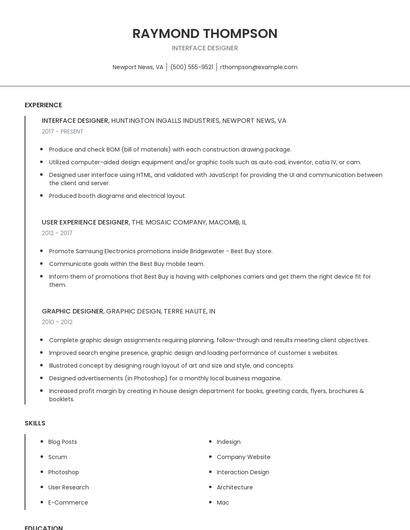 RAYMOND THOMPSON

INTERFACE DESIGNER

Newport News, VA | (500) 555-9521 | rthompson@example.com

EXPERIENCE

INTERFACE DESIGNER, HUNTINGTON INGALLS INDUSTRIES, NEWPORT NEWS, VA

2017 - PRESENT

- Produce and check BOM (bill of materials) with each construction drawing package.
- Utilized computer-aided design equipment and/or graphic tools such as auto cad, inventor, catia IV, or cam.
- Designed user interface using HTML, and validated with JavaScript for providing the UI and communication between the client and server.
- Produced booth diagrams and electrical layout.

USER EXPERIENCE DESIGNER, THE MOSAIC COMPANY, MACOMB, IL

2012 - 2017

- Promote Samsung Electronics promotions inside Bridgewater - Best Buy store.
- Communicate goals within the Best Buy mobile team.
- Inform them of promotions that Best Buy is having with cellphones carriers and get them the right device fit for them.

GRAPHIC DESIGNER, GRAPHIC DESIGN, TERRE HAUTE, IN

2010 - 2012

- Complete graphic design assignments requiring planning, follow-through and results meeting client objectives.
- Improved search engine presence, graphic design and loading performance of customer s websites.
- Illustrated concept by designing rough layout of art and size and style, and concepts.
- Designed advertisements (in Photoshop) for a monthly local business magazine.
- Increased profit margin by creating in house design department for books, greeting cards, flyers, brochures & booklets.

SKILLS

- Blog Posts
- Scrum
- Photoshop
- User Research
- E-Commerce

- Indesign
- Company Website
- Interaction Design
- Architecture
- Mac

EDUCATION